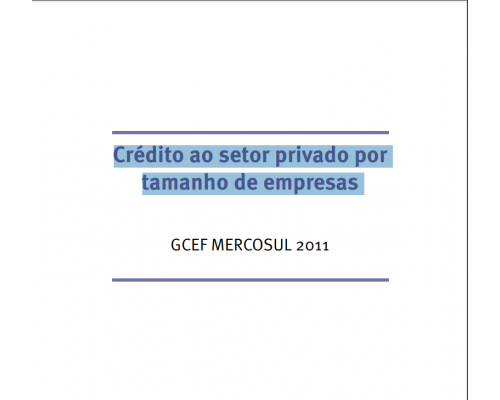 Crédito ao setor privado por tamanho de empresas

GCEF MERCOSUL 2011